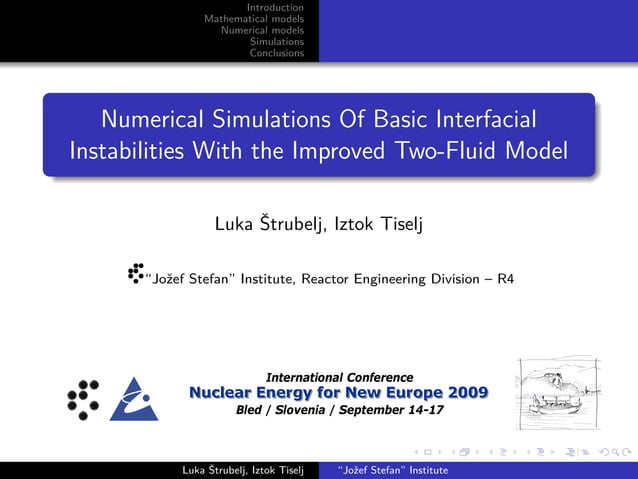 Introduction
Mathematical models
Numerical models
Simulations
Conclusions

Numerical Simulations Of Basic Interfacial Instabilities With the Improved Two-Fluid Model

Luka Štrubelj, Iztok Tiselj

"Jožef Stefan" Institute, Reactor Engineering Division – R4

International Conference
Nuclear Energy for New Europe 2009
Bled / Slovenia / September 14-17

Luka Štrubelj, Iztok Tiselj "Jožef Stefan" Institute